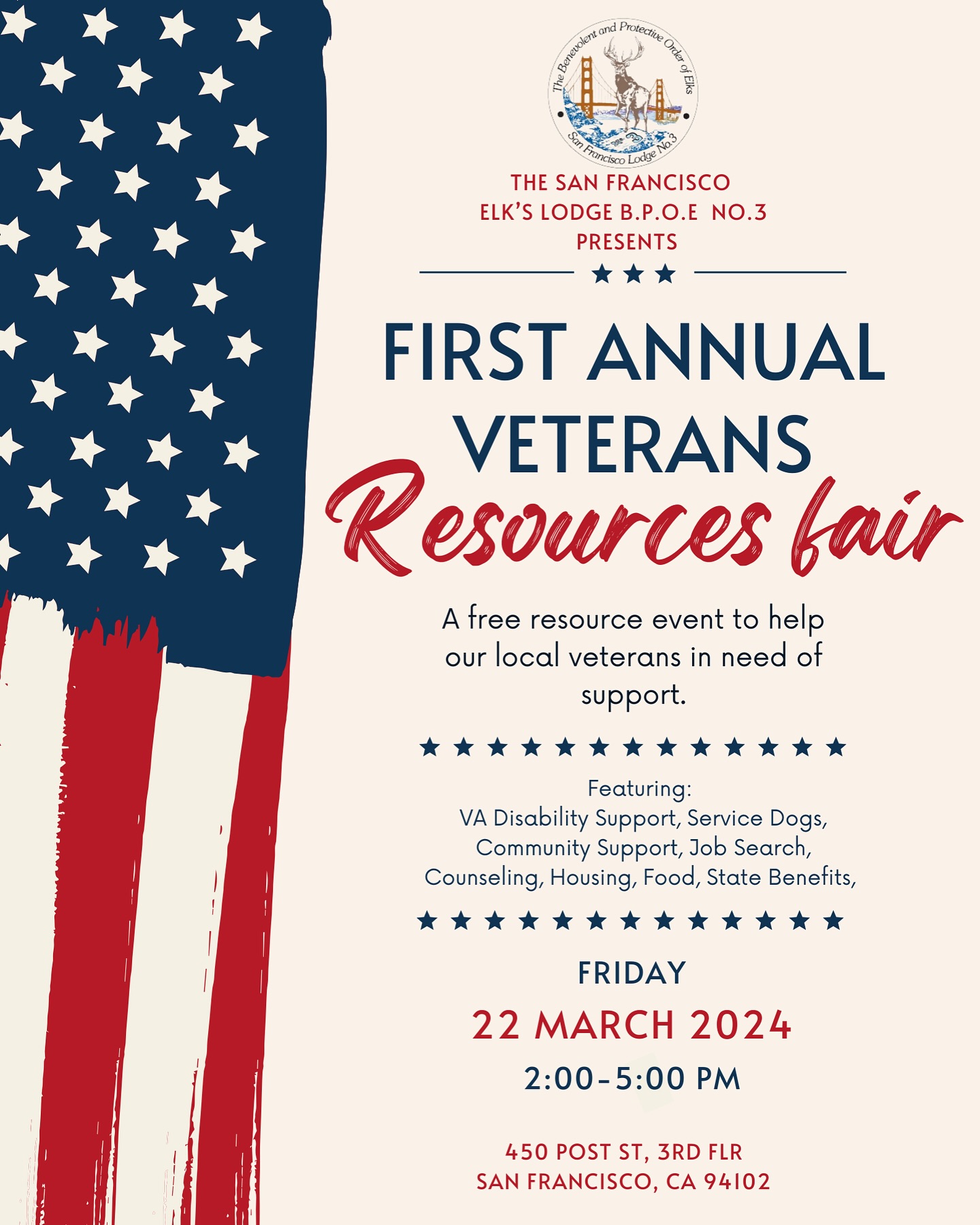 The Benevolent and Protective Order of Elks
San Francisco Lodge No.3

THE SAN FRANCISCO
ELK'S LODGE B.P.O.E NO.3
PRESENTS

FIRST ANNUAL
VETERANS
Resources fair

A free resource event to help our local veterans in need of support.

Featuring:
VA Disability Support, Service Dogs, Community Support, Job Search, Counseling, Housing, Food, State Benefits,

FRIDAY
22 MARCH 2024
2:00-5:00 PM

450 POST ST, 3RD FLR
SAN FRANCISCO, CA 94102